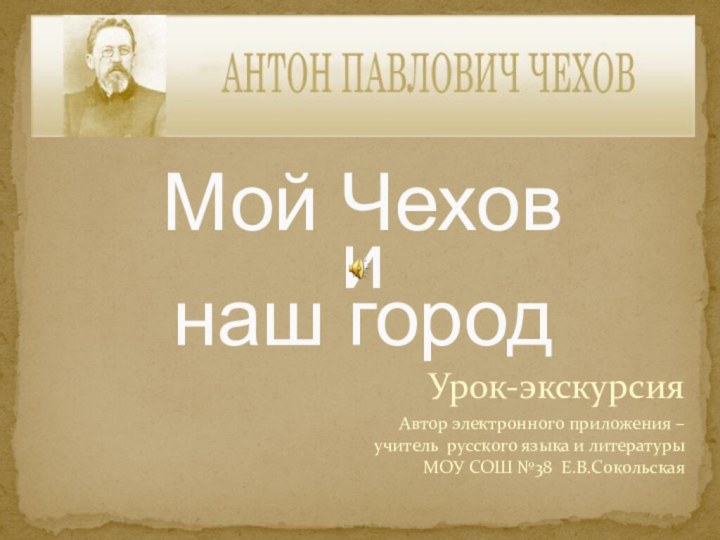 АНТОН ПАВЛОВИЧ ЧЕХОВ

Мой Чехов
и
наш город

Урок-экскурсия

Автор электронного приложения – учитель русского языка и литературы МОУ СОШ №38 Е.В.Сокольская